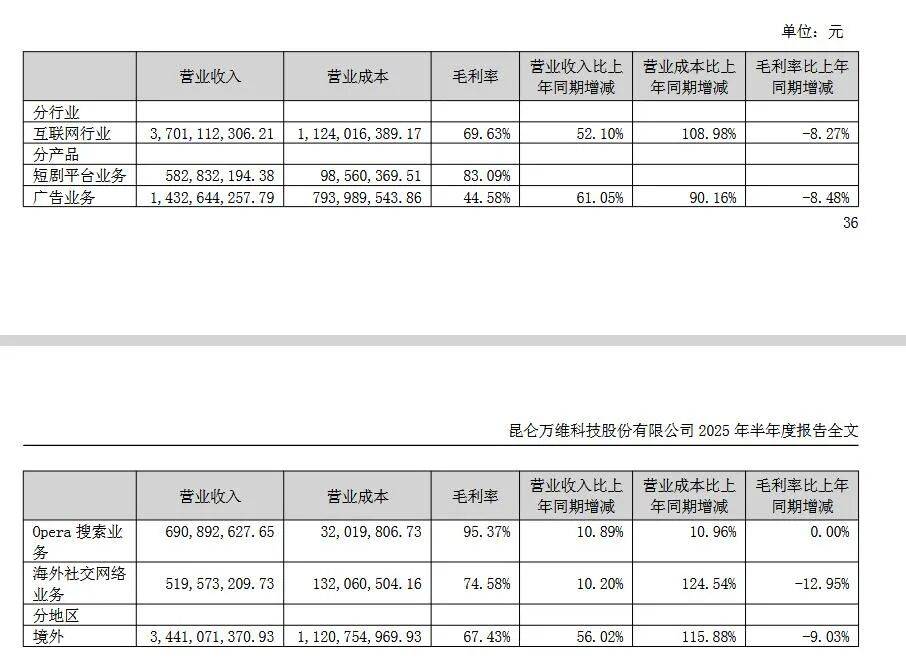 单位：元

| | 营业收入 | 营业成本 | 毛利率 | 营业收入比上年同期增减 | 营业成本比上年同期增减 | 毛利率比上年同期增减 |
|---|---|---|---|---|---|---|
| 分行业 | | | | | | |
| 互联网行业 | 3,701,112,306.21 | 1,124,016,389.17 | 69.63% | 52.10% | 108.98% | -8.27% |
| 分产品 | | | | | | |
| 短剧平台业务 | 582,832,194.38 | 98,560,369.51 | 83.09% | | | |
| 广告业务 | 1,432,644,257.79 | 793,989,543.86 | 44.58% | 61.05% | 90.16% | -8.48% |

36

昆仑万维科技股份有限公司 2025 年半年度报告全文

| | 营业收入 | 营业成本 | 毛利率 | 营业收入比上年同期增减 | 营业成本比上年同期增减 | 毛利率比上年同期增减 |
|---|---|---|---|---|---|---|
| Opera 搜索业务 | 690,892,627.65 | 32,019,806.73 | 95.37% | 10.89% | 10.96% | 0.00% |
| 海外社交网络业务 | 519,573,209.73 | 132,060,504.16 | 74.58% | 10.20% | 124.54% | -12.95% |
| 分地区 | | | | | | |
| 境外 | 3,441,071,370.93 | 1,120,754,969.93 | 67.43% | 56.02% | 115.88% | -9.03% |